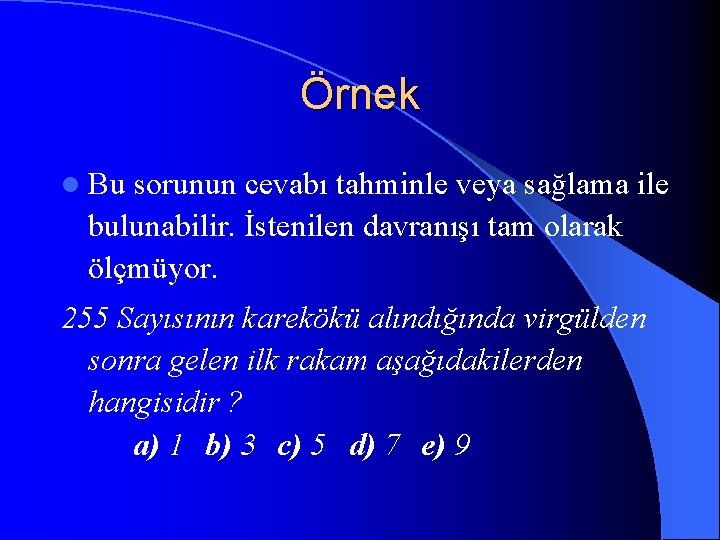 Örnek

Bu sorunun cevabı tahminle veya sağlama ile bulunabilir. İstenilen davranışı tam olarak ölçmüyor.

255 Sayısının karekökü alındığında virgülden sonra gelen ilk rakam aşağıdakilerden hangisidir ?

a) 1 b) 3 c) 5 d) 7 e) 9